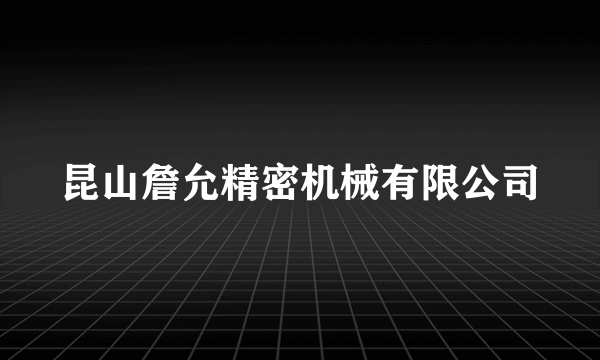 昆山詹允精密机械有限公司